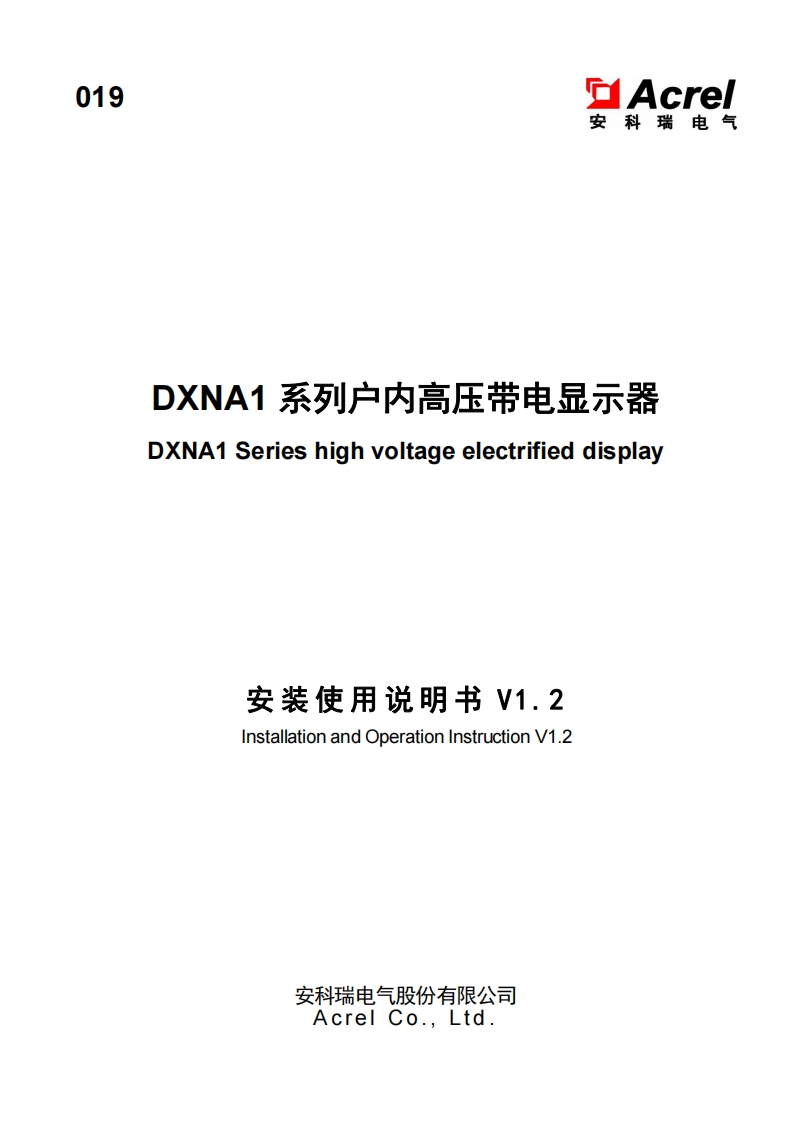 019

Acrel
安科瑞电气

DXNA1系列户内高压带电显示器

DXNA1 Series high voltage electrified display

安装使用说明书V1.2

Installation and Operation Instruction V1.2

安科瑞电气股份有限公司
Acrel Co., Ltd.